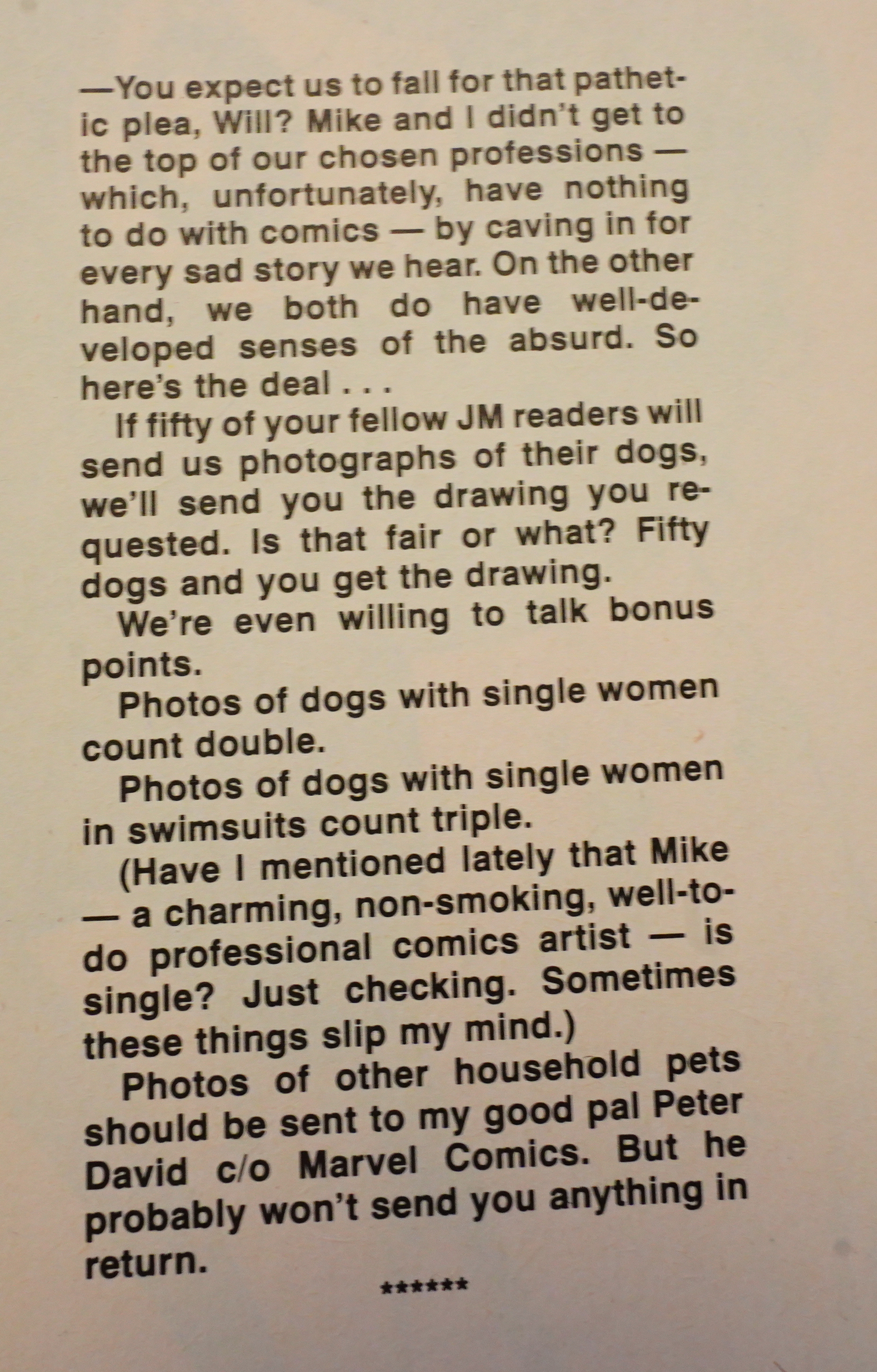 —You expect us to fall for that pathetic plea, Will? Mike and I didn't get to the top of our chosen professions — which, unfortunately, have nothing to do with comics — by caving in for every sad story we hear. On the other hand, we both do have well-developed senses of the absurd. So here's the deal . . .

If fifty of your fellow JM readers will send us photographs of their dogs, we'll send you the drawing you requested. Is that fair or what? Fifty dogs and you get the drawing.

We're even willing to talk bonus points.

Photos of dogs with single women count double.

Photos of dogs with single women in swimsuits count triple.

(Have I mentioned lately that Mike — a charming, non-smoking, well-to-do professional comics artist — is single? Just checking. Sometimes these things slip my mind.)

Photos of other household pets should be sent to my good pal Peter David c/o Marvel Comics. But he probably won't send you anything in return.

******